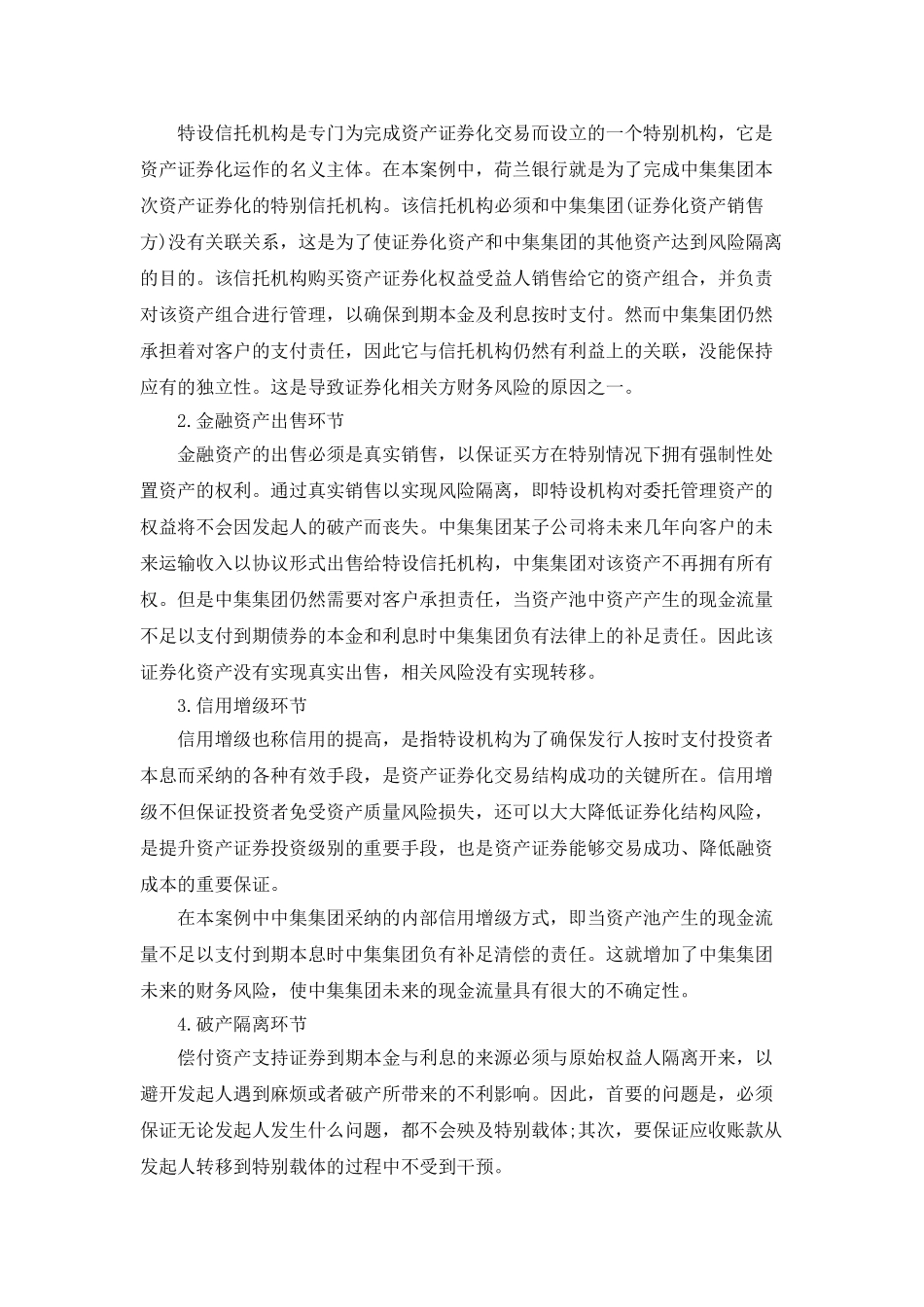 特设信托机构是专门为完成资产证券化交易而设立的一个特别机构，它是资产证券化运作的名义主体。在本案例中，荷兰银行就是为了完成中集集团本次资产证券化的特别信托机构。该信托机构必须和中集集团(证券化资产销售方)没有关联关系，这是为了使证券化资产和中集集团的其他资产达到风险隔离的目的。该信托机构购买资产证券化权益受益人销售给它的资产组合，并负责对该资产组合进行管理，以确保到期本金及利息按时支付。然而中集集团仍然承担着对客户的支付责任，因此它与信托机构仍然有利益上的关联，没能保持应有的独立性。这是导致证券化相关方财务风险的原因之一。

2.金融资产出售环节

金融资产的出售必须是真实销售，以保证买方在特别情况下拥有强制性处置资产的权利。通过真实销售以实现风险隔离，即特设机构对委托管理资产的权益将不会因发起人的破产而丧失。中集集团某子公司将未来几年向客户的未来运输收入以协议形式出售给特设信托机构，中集集团对该资产不再拥有所有权。但是中集集团仍然需要对客户承担责任，当资产池中资产产生的现金流量不足以支付到期债券的本金和利息时中集集团负有法律上的补足责任。因此该证券化资产没有实现真实出售，相关风险没有实现转移。

3.信用增级环节

信用增级也称信用的提高，是指特设机构为了确保发行人按时支付投资者本息而采纳的各种有效手段，是资产证券化交易结构成功的关键所在。信用增级不但保证投资者免受资产质量风险损失，还可以大大降低证券化结构风险，是提升资产证券投资级别的重要手段，也是资产证券能够交易成功、降低融资成本的重要保证。

在本案例中中集集团采纳的内部信用增级方式，即当资产池产生的现金流量不足以支付到期本息时中集集团负有补足清偿的责任。这就增加了中集集团未来的财务风险，使中集集团未来的现金流量具有很大的不确定性。

4.破产隔离环节

偿付资产支持证券到期本金与利息的来源必须与原始权益人隔离开来，以避开发起人遇到麻烦或者破产所带来的不利影响。因此，首要的问题是，必须保证无论发起人发生什么问题，都不会殃及特别载体;其次，要保证应收账款从发起人转移到特别载体的过程中不受到干预。